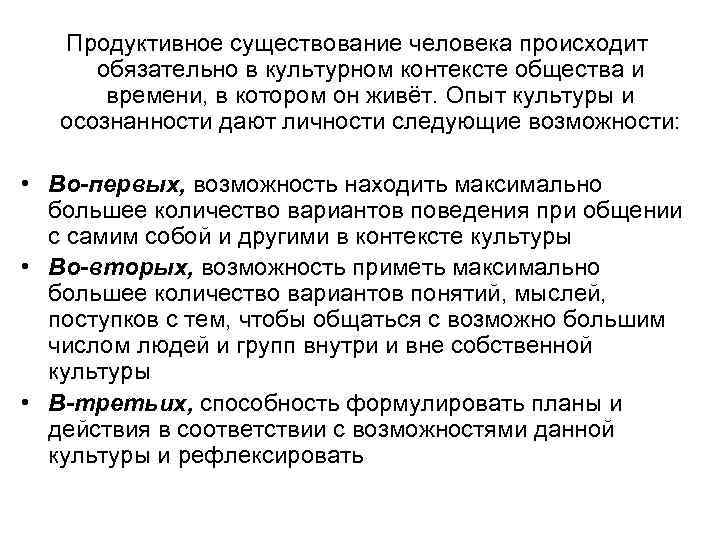 Продуктивное существование человека происходит обязательно в культурном контексте общества и времени, в котором он живёт. Опыт культуры и осознанности дают личности следующие возможности:

• Во-первых, возможность находить максимально большее количество вариантов поведения при общении с самим собой и другими в контексте культуры
• Во-вторых, возможность приметь максимально большее количество вариантов понятий, мыслей, поступков с тем, чтобы общаться с возможно большим числом людей и групп внутри и вне собственной культуры
• В-третьих, способность формулировать планы и действия в соответствии с возможностями данной культуры и рефлексировать